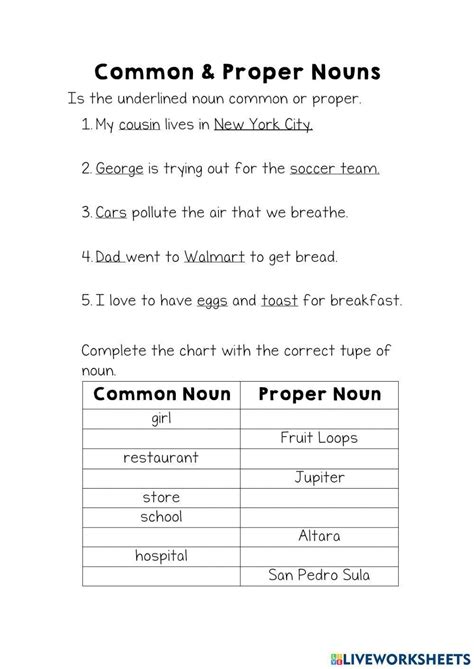 Common & Proper Nouns

Is the underlined noun common or proper.

1. My cousin lives in New York City.

2. George is trying out for the soccer team.

3. Cars pollute the air that we breathe.

4. Dad went to Walmart to get bread.

5. I love to have eggs and toast for breakfast.

Complete the chart with the correct tupe of noun.

| Common Noun | Proper Noun |
|---|---|
| girl | |
| | Fruit Loops |
| restaurant | |
| | Jupiter |
| store | |
| school | |
| | Altara |
| hospital | |
| | San Pedro Sula |

LIVEWORKSHEETS